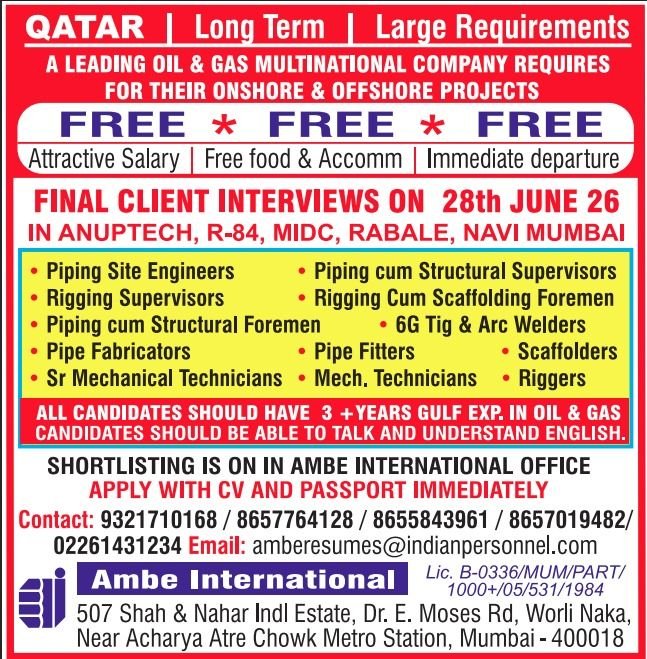 QATAR | Long Term | Large Requirements

A LEADING OIL & GAS MULTINATIONAL COMPANY REQUIRES FOR THEIR ONSHORE & OFFSHORE PROJECTS

FREE * FREE * FREE

Attractive Salary | Free food & Accomm | Immediate departure

FINAL CLIENT INTERVIEWS ON 28th JUNE 26

IN ANUPTECH, R-84, MIDC, RABALE, NAVI MUMBAI

• Piping Site Engineers
• Piping cum Structural Supervisors
• Rigging Supervisors
• Rigging Cum Scaffolding Foremen
• Piping cum Structural Foremen
• 6G Tig & Arc Welders
• Pipe Fabricators
• Pipe Fitters
• Scaffolders
• Sr Mechanical Technicians
• Mech. Technicians
• Riggers

ALL CANDIDATES SHOULD HAVE 3 +YEARS GULF EXP. IN OIL & GAS
CANDIDATES SHOULD BE ABLE TO TALK AND UNDERSTAND ENGLISH.

SHORTLISTING IS ON IN AMBE INTERNATIONAL OFFICE

APPLY WITH CV AND PASSPORT IMMEDIATELY

Contact: 9321710168 / 8657764128 / 8655843961 / 8657019482/ 02261431234 Email: amberesumes@indianpersonnel.com

Ambe International

Lic. B-0336/MUM/PART/ 1000+/05/531/1984

507 Shah & Nahar Indl Estate, Dr. E. Moses Rd, Worli Naka, Near Acharya Atre Chowk Metro Station, Mumbai - 400018